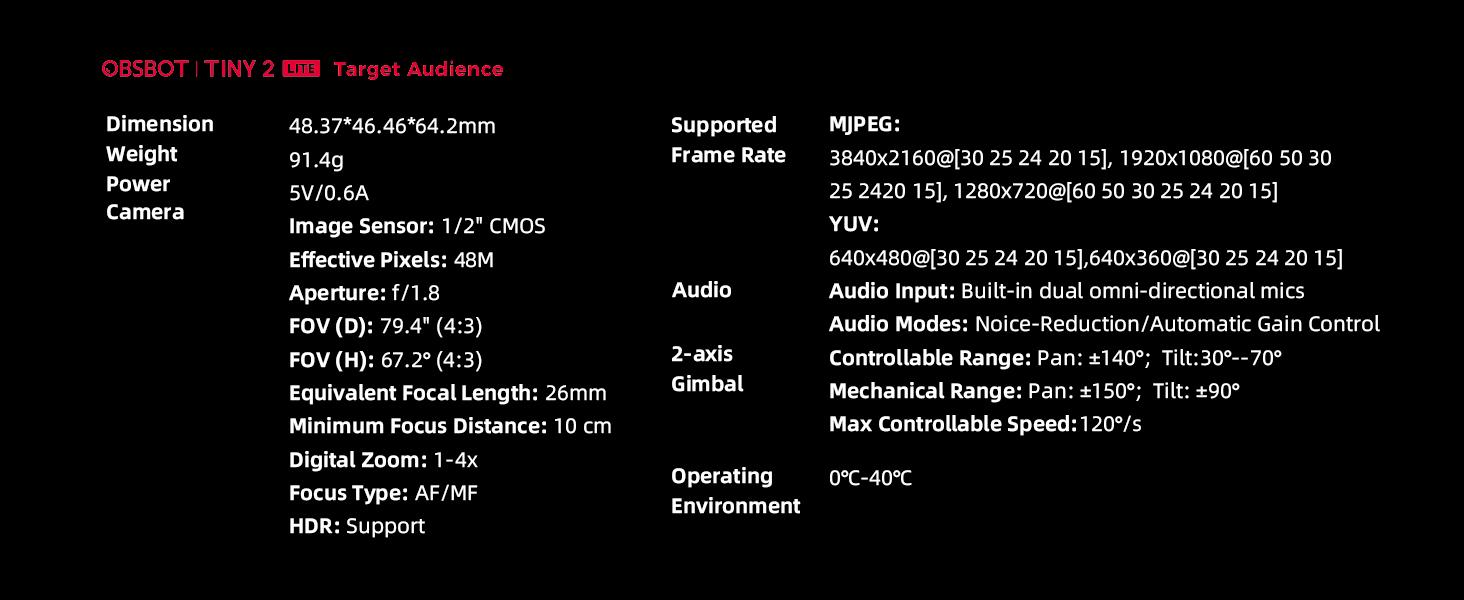 OBSBOT | TINY 2 LITE Target Audience

Dimension 48.37*46.46*64.2mm
Weight 91.4g
Power 5V/0.6A
Camera
Image Sensor: 1/2" CMOS
Effective Pixels: 48M
Aperture: f/1.8
FOV (D): 79.4" (4:3)
FOV (H): 67.2° (4:3)
Equivalent Focal Length: 26mm
Minimum Focus Distance: 10 cm
Digital Zoom: 1-4x
Focus Type: AF/MF
HDR: Support

Supported Frame Rate
MJPEG:
3840x2160@[30 25 24 20 15], 1920x1080@[60 50 30 25 2420 15], 1280x720@[60 50 30 25 24 20 15]
YUV:
640x480@[30 25 24 20 15],640x360@[30 25 24 20 15]

Audio
Audio Input: Built-in dual omni-directional mics
Audio Modes: Noice-Reduction/Automatic Gain Control

2-axis Gimbal
Controllable Range: Pan: ±140°; Tilt:30°--70°
Mechanical Range: Pan: ±150°; Tilt: ±90°
Max Controllable Speed:120°/s

Operating Environment
0℃-40℃